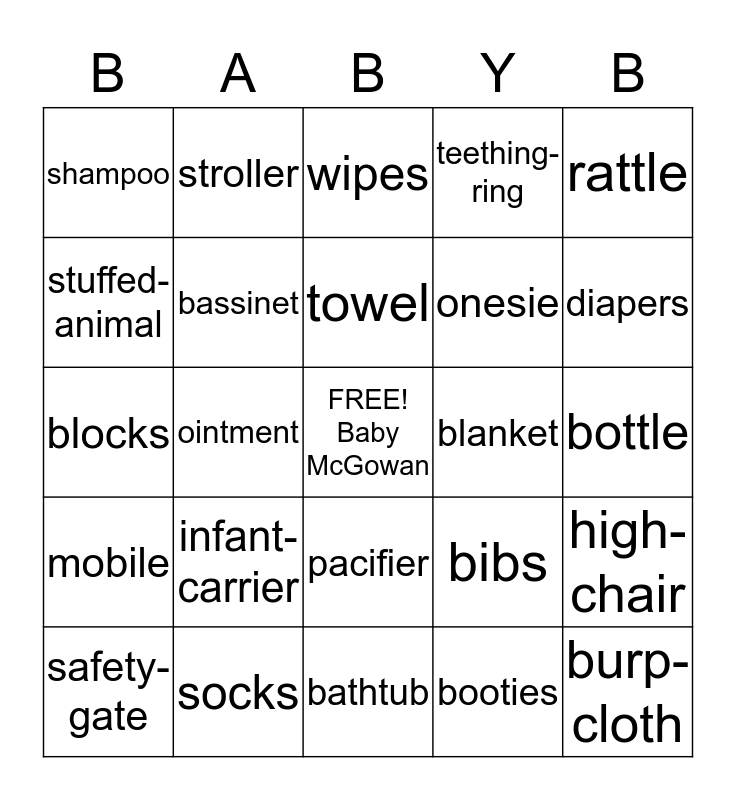 | B | A | B | Y | B |
|---|---|---|---|---|
| shampoo | stroller | wipes | teething-ring | rattle |
| stuffed-animal | bassinet | towel | onesie | diapers |
| blocks | ointment | FREE! Baby McGowan | blanket | bottle |
| mobile | infant-carrier | pacifier | bibs | high-chair |
| safety-gate | socks | bathtub | booties | burp-cloth |